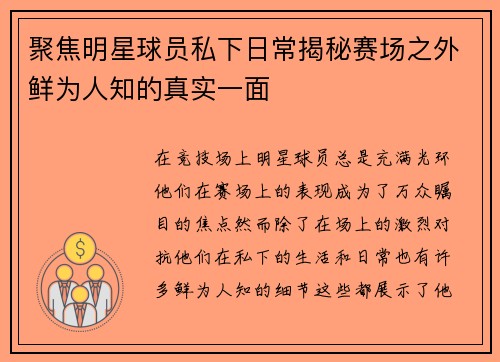 聚焦明星球员私下日常揭秘赛场之外鲜为人知的真实一面

在竞技场上明星球员总是充满光环他们在赛场上的表现成为了万众瞩目的焦点然而除了在场上的激烈对抗他们在私下的生活和日常也有许多鲜为人知的细节这些都展示了他

$